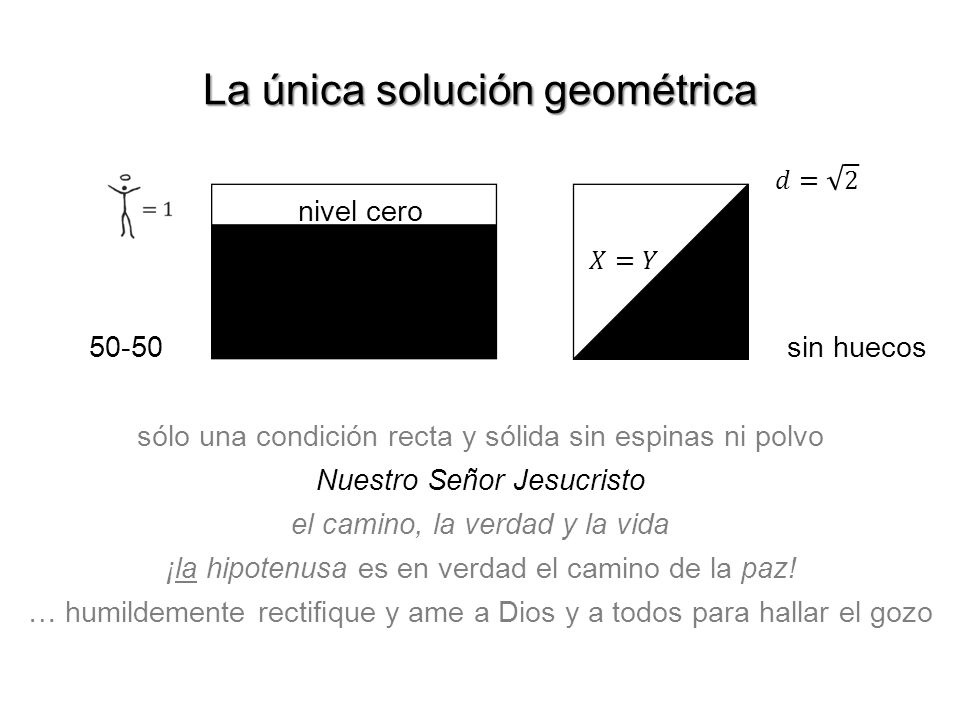 La única solución geométrica

$= 1$

nivel cero

$d = \sqrt{2}$

$X = Y$

50-50

sin huecos

sólo una condición recta y sólida sin espinas ni polvo

Nuestro Señor Jesucristo

el camino, la verdad y la vida

¡la hipotenusa es en verdad el camino de la paz!

… humildemente rectifique y ame a Dios y a todos para hallar el gozo